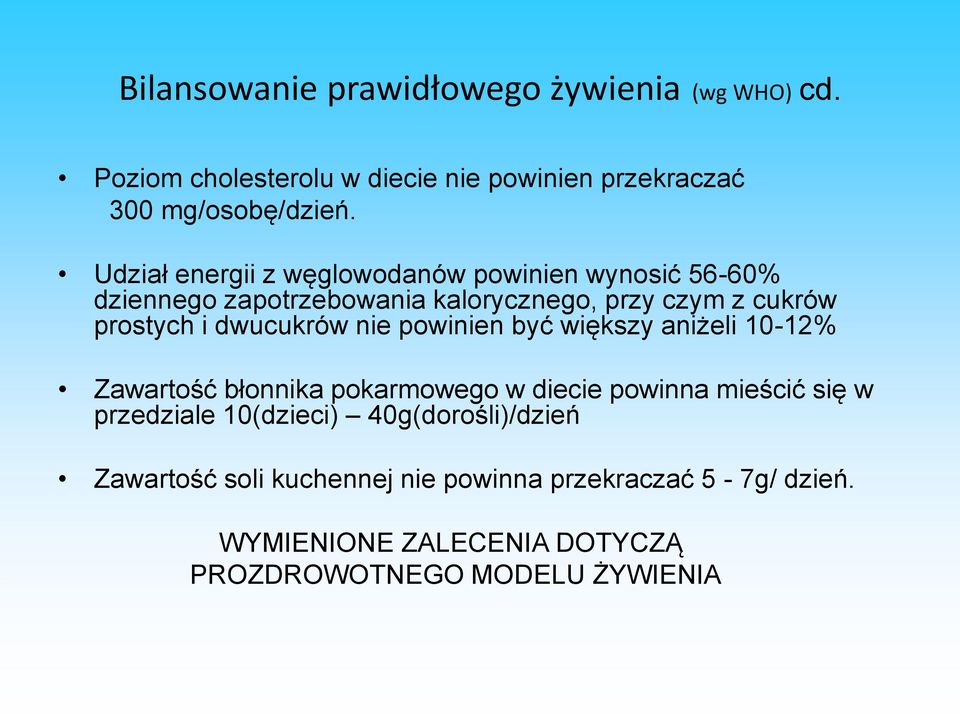 Bilansowanie prawidłowego żywienia (wg WHO) cd.

• Poziom cholesterolu w diecie nie powinien przekraczać 300 mg/osobę/dzień.

• Udział energii z węglowodanów powinien wynosić 56-60% dziennego zapotrzebowania kalorycznego, przy czym z cukrów prostych i dwucukrów nie powinien być większy aniżeli 10-12%

• Zawartość błonnika pokarmowego w diecie powinna mieścić się w przedziale 10(dzieci) – 40g(dorośli)/dzień

• Zawartość soli kuchennej nie powinna przekraczać 5 - 7g/ dzień.

WYMIENIONE ZALECENIA DOTYCZĄ PROZDROWOTNEGO MODELU ŻYWIENIA